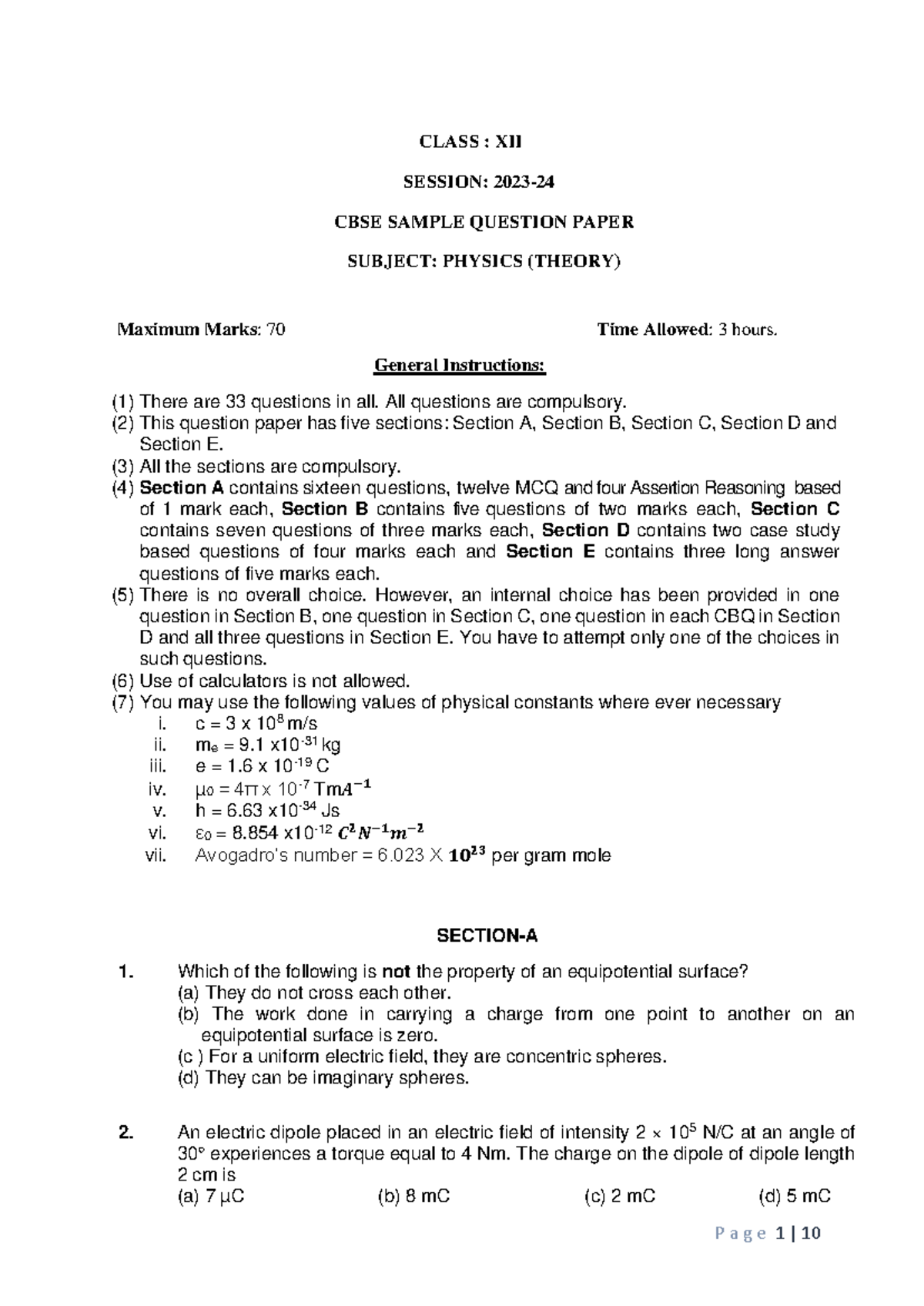 CLASS : XII

SESSION: 2023-24

CBSE SAMPLE QUESTION PAPER

SUBJECT: PHYSICS (THEORY)

Maximum Marks: 70

Time Allowed: 3 hours.

General Instructions:

(1) There are 33 questions in all. All questions are compulsory.
(2) This question paper has five sections: Section A, Section B, Section C, Section D and Section E.
(3) All the sections are compulsory.
(4) Section A contains sixteen questions, twelve MCQ and four Assertion Reasoning based of 1 mark each, Section B contains five questions of two marks each, Section C contains seven questions of three marks each, Section D contains two case study based questions of four marks each and Section E contains three long answer questions of five marks each.
(5) There is no overall choice. However, an internal choice has been provided in one question in Section B, one question in Section C, one question in each CBQ in Section D and all three questions in Section E. You have to attempt only one of the choices in such questions.
(6) Use of calculators is not allowed.
(7) You may use the following values of physical constants where ever necessary
i. c = 3 x $10^8$ m/s
ii. $m_e$ = 9.1 x$10^{-31}$ kg
iii. e = 1.6 x $10^{-19}$ C
iv. $\mu_0$ = 4π x $10^{-7}$ $TmA^{-1}$
v. h = 6.63 x$10^{-34}$ Js
vi. $\varepsilon_0$ = 8.854 x$10^{-12}$ $C^2N^{-1}m^{-2}$
vii. Avogadro's number = 6.023 X $10^{23}$ per gram mole

SECTION-A

1. Which of the following is not the property of an equipotential surface?
(a) They do not cross each other.
(b) The work done in carrying a charge from one point to another on an equipotential surface is zero.
(c ) For a uniform electric field, they are concentric spheres.
(d) They can be imaginary spheres.

2. An electric dipole placed in an electric field of intensity 2 × $10^5$ N/C at an angle of 30° experiences a torque equal to 4 Nm. The charge on the dipole of dipole length 2 cm is
(a) 7 µC (b) 8 mC (c) 2 mC (d) 5 mC

Page 1 | 10